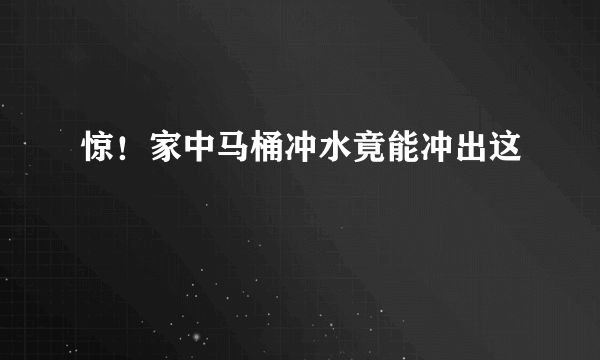 惊！家中马桶冲水竟能冲出这